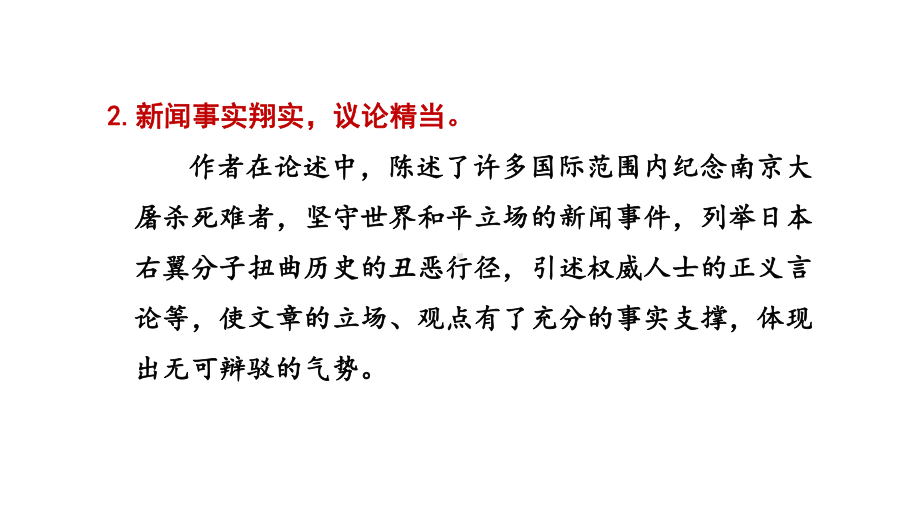 2. 新闻事实翔实，议论精当。

作者在论述中，陈述了许多国际范围内纪念南京大屠杀死难者，坚守世界和平立场的新闻事件，列举日本右翼分子扭曲历史的丑恶行径，引述权威人士的正义言论等，使文章的立场、观点有了充分的事实支撑，体现出无可辩驳的气势。